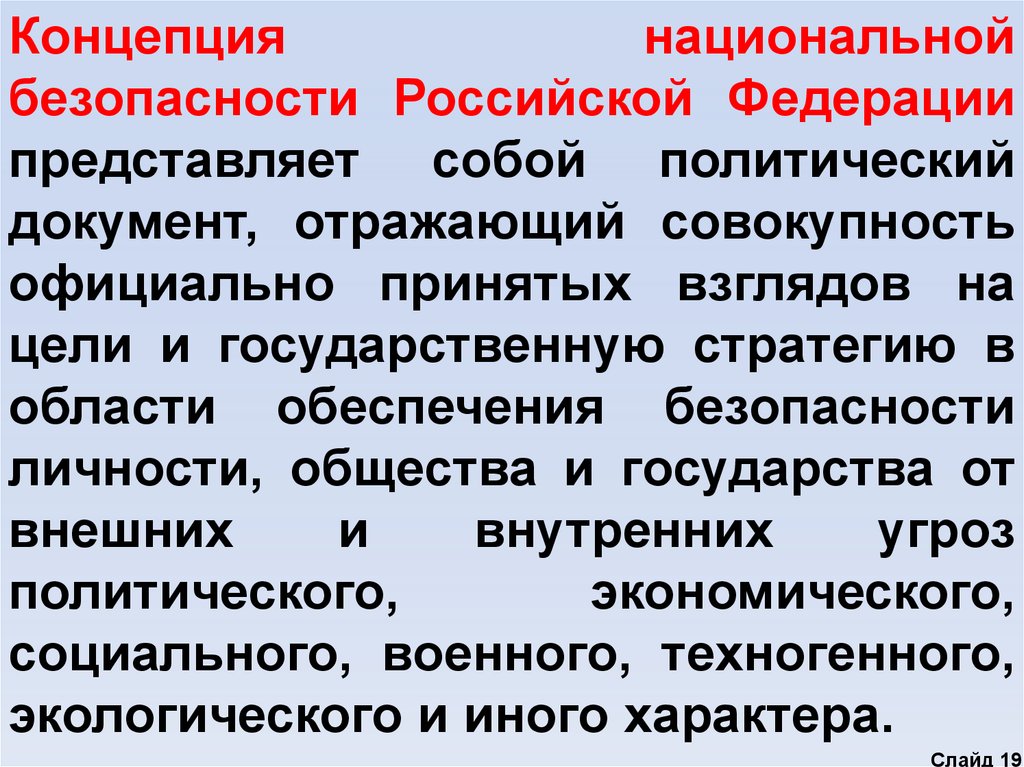 Концепция национальной безопасности Российской Федерации представляет собой политический документ, отражающий совокупность официально принятых взглядов на цели и государственную стратегию в области обеспечения безопасности личности, общества и государства от внешних и внутренних угроз политического, экономического, социального, военного, техногенного, экологического и иного характера.

Слайд 19